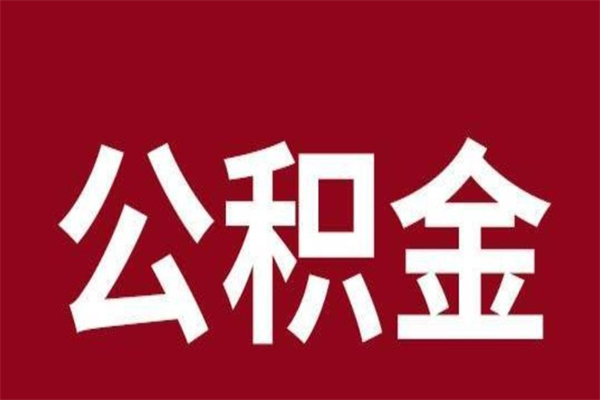 公积金